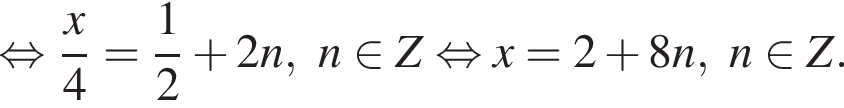 $\Leftrightarrow \frac{x}{4} = \frac{1}{2} + 2n,\ n \in Z \Leftrightarrow x = 2 + 8n,\ n \in Z.$